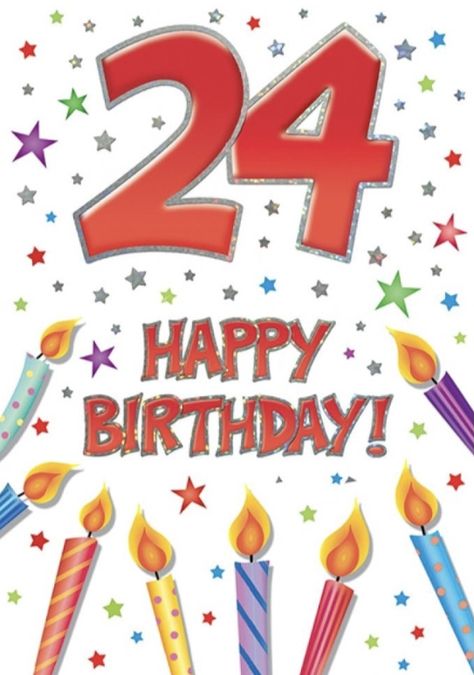 24

HAPPY BIRTHDAY!